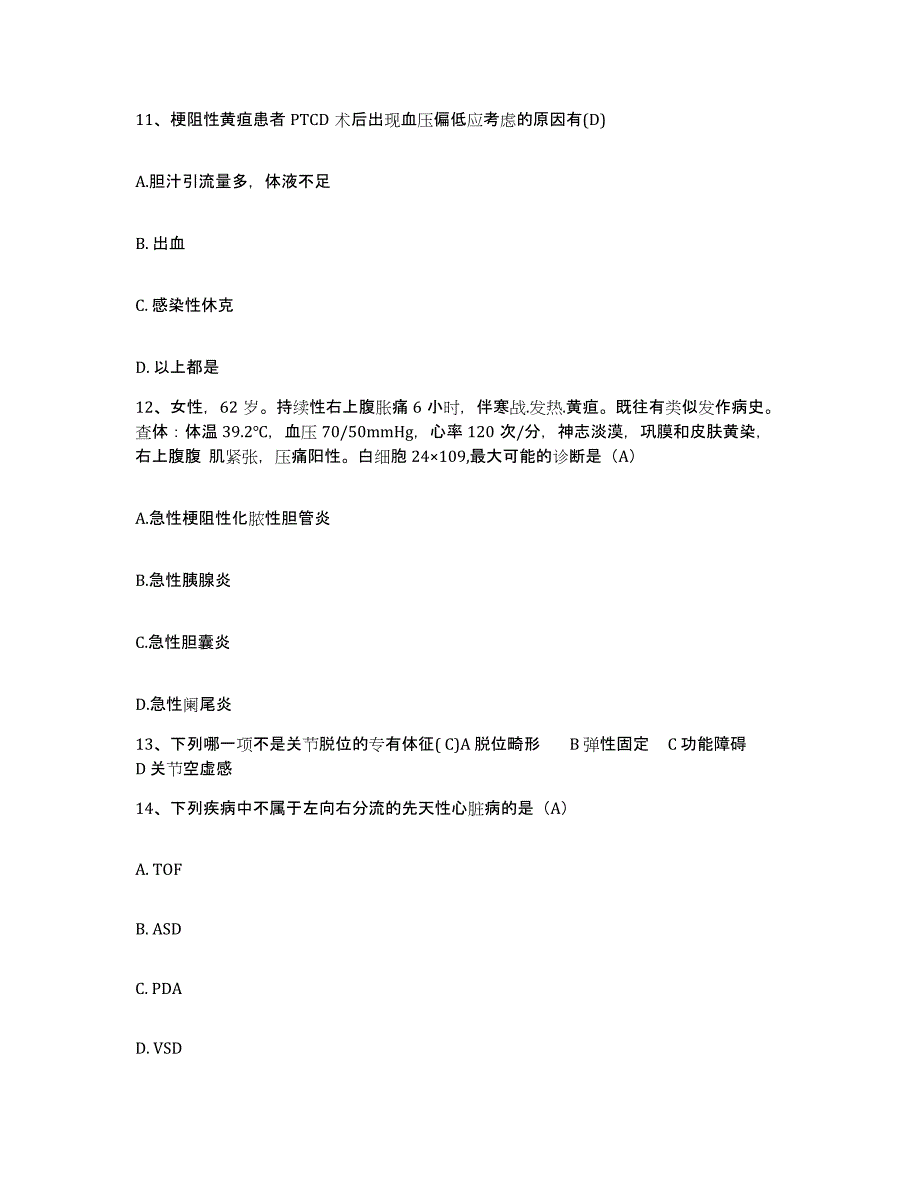 11、梗阻性黄疸患者 PTCD 术后出现血压偏低应考虑的原因有(D)

A.胆汁引流量多，体液不足

B. 出血

C. 感染性休克

D. 以上都是

12、女性，62 岁。持续性右上腹胀痛 6 小时，伴寒战.发热.黄疸。既往有类似发作病史。查体：体温 39.2℃，血压 70/50mmHg，心率 120 次/分，神志淡漠，巩膜和皮肤黄染，右上腹腹 肌紧张，压痛阳性。白细胞 24×109,最大可能的诊断是（A）

A.急性梗阻性化脓性胆管炎

B.急性胰腺炎

C.急性胆囊炎

D.急性阑尾炎

13、下列哪一项不是关节脱位的专有体征( C)A 脱位畸形　B 弹性固定　C 功能障碍　D 关节空虚感

14、下列疾病中不属于左向右分流的先天性心脏病的是（A）

A. TOF

B. ASD

C. PDA

D. VSD